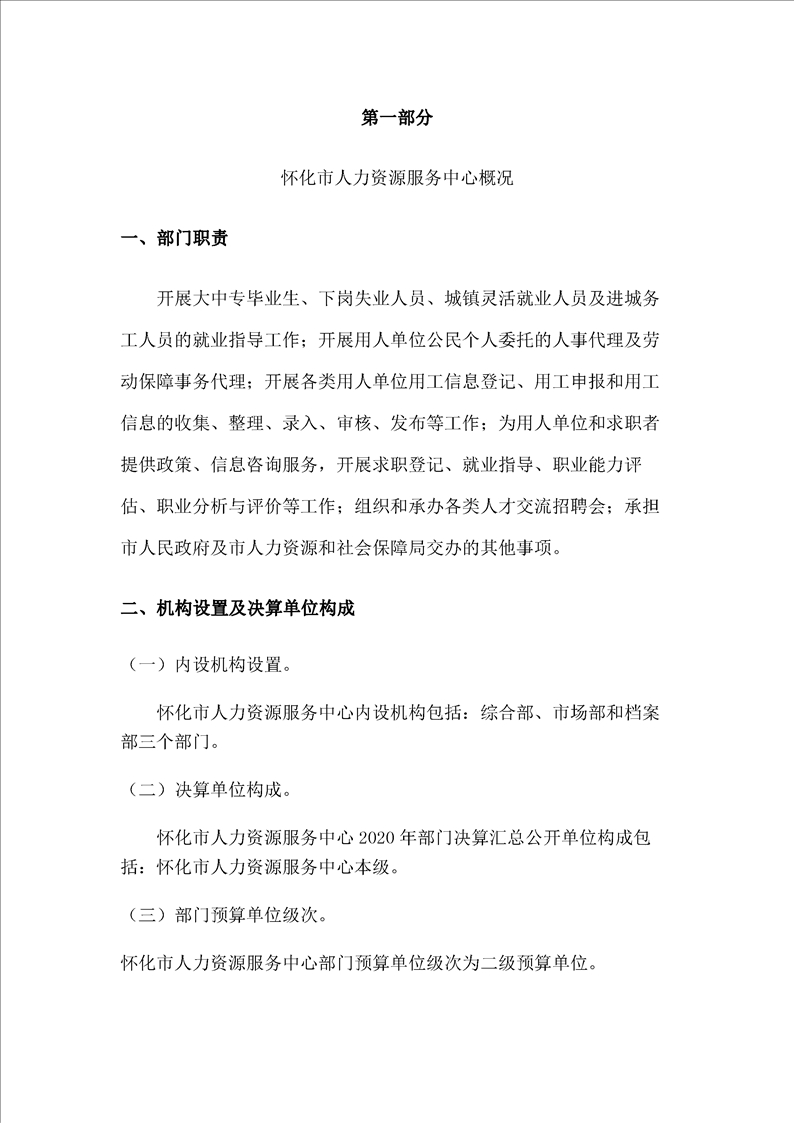 第一部分

怀化市人力资源服务中心概况

一、部门职责

开展大中专毕业生、下岗失业人员、城镇灵活就业人员及进城务工人员的就业指导工作；开展用人单位公民个人委托的人事代理及劳动保障事务代理；开展各类用人单位用工信息登记、用工申报和用工信息的收集、整理、录入、审核、发布等工作；为用人单位和求职者提供政策、信息咨询服务，开展求职登记、就业指导、职业能力评估、职业分析与评价等工作；组织和承办各类人才交流招聘会；承担市人民政府及市人力资源和社会保障局交办的其他事项。

二、机构设置及决算单位构成

（一）内设机构设置。

怀化市人力资源服务中心内设机构包括：综合部、市场部和档案部三个部门。

（二）决算单位构成。

怀化市人力资源服务中心 2020 年部门决算汇总公开单位构成包括：怀化市人力资源服务中心本级。

（三）部门预算单位级次。

怀化市人力资源服务中心部门预算单位级次为二级预算单位。